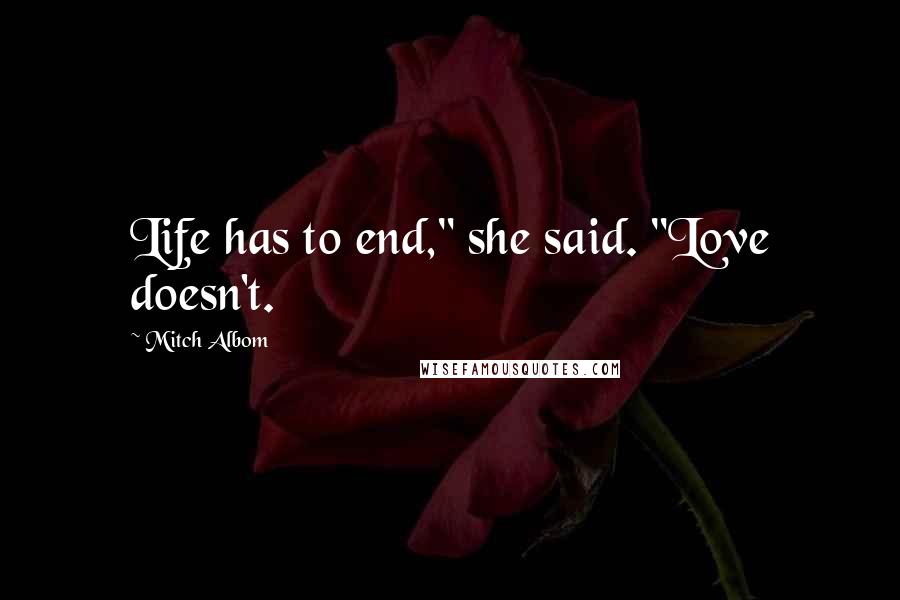 Life has to end," she said. "Love doesn't.

~ Mitch Albom

WISEFAMOUSQUOTES.COM